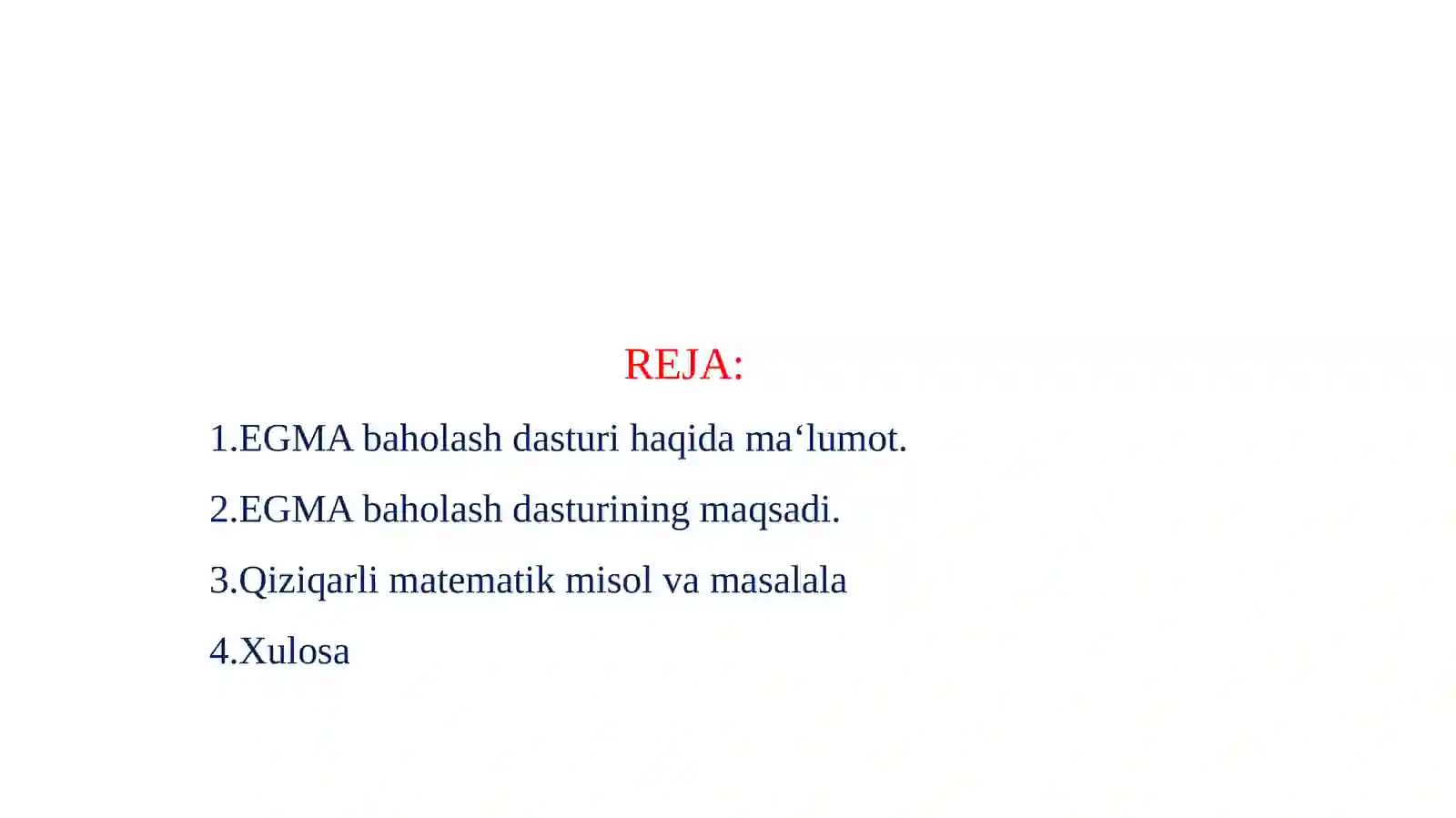 REJA:

1.EGMA baholash dasturi haqida ma‘lumot.

2.EGMA baholash dasturining maqsadi.

3.Qiziqarli matematik misol va masalala

4.Xulosa